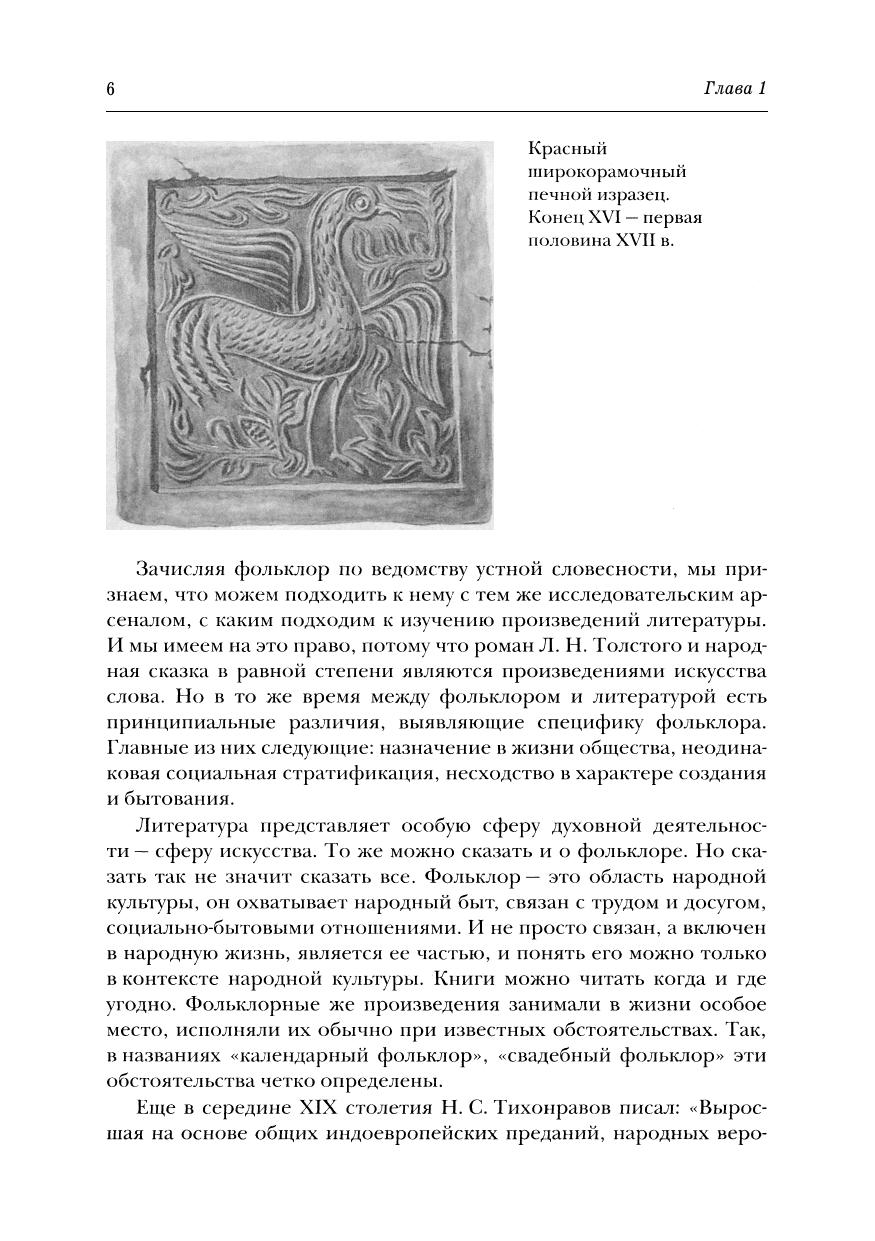 6

Глава 1

Красный широкорамочный печной изразец. Конец XVI – первая половина XVII в.

Зачисляя фольклор по ведомству устной словесности, мы признаем, что можем подходить к нему с тем же исследовательским арсеналом, с каким подходим к изучению произведений литературы. И мы имеем на это право, потому что роман Л. Н. Толстого и народная сказка в равной степени являются произведениями искусства слова. Но в то же время между фольклором и литературой есть принципиальные различия, выявляющие специфику фольклора. Главные из них следующие: назначение в жизни общества, неодинаковая социальная стратификация, несходство в характере создания и бытования.

Литература представляет особую сферу духовной деятельности – сферу искусства. То же можно сказать и о фольклоре. Но сказать так не значит сказать все. Фольклор – это область народной культуры, он охватывает народный быт, связан с трудом и досугом, социально-бытовыми отношениями. И не просто связан, а включен в народную жизнь, является ее частью, и понять его можно только в контексте народной культуры. Книги можно читать когда и где угодно. Фольклорные же произведения занимали в жизни особое место, исполняли их обычно при известных обстоятельствах. Так, в названиях «календарный фольклор», «свадебный фольклор» эти обстоятельства четко определены.

Еще в середине XIX столетия Н. С. Тихонравов писал: «Выросшая на основе общих индоевропейских преданий, народных веро-